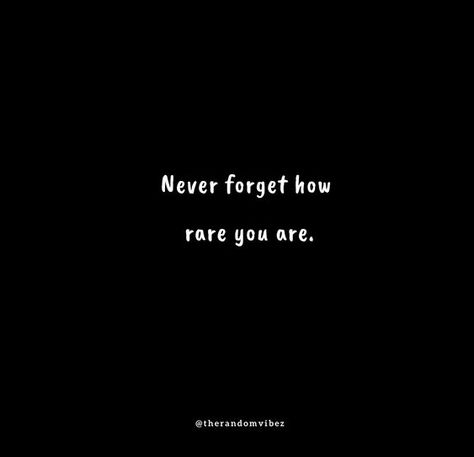 Never forget how rare you are.

@therandomvibez